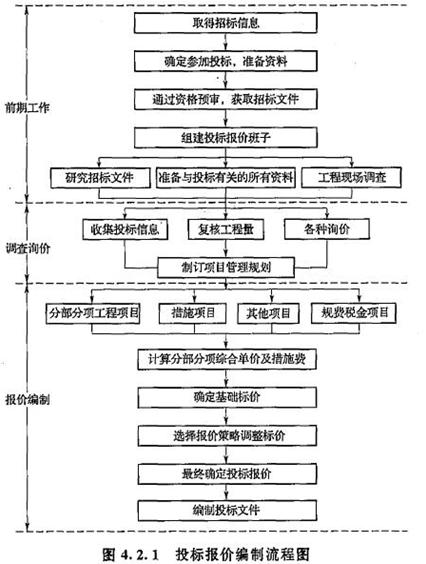 前期工作

取得招标信息

确定参加投标，准备资料

通过资格预审，获取招标文件

组建投标报价班子

研究招标文件

准备与投标有关的所有资料

工程现场调查

调查询价

收集投标信息

复核工程量

各种询价

制订项目管理规划

报价编制

分部分项工程项目

措施项目

其他项目

规费税金项目

计算分部分项综合单价及措施费

确定基础标价

选择报价策略调整标价

最终确定投标报价

编制投标文件

图 4.2.1　投标报价编制流程图